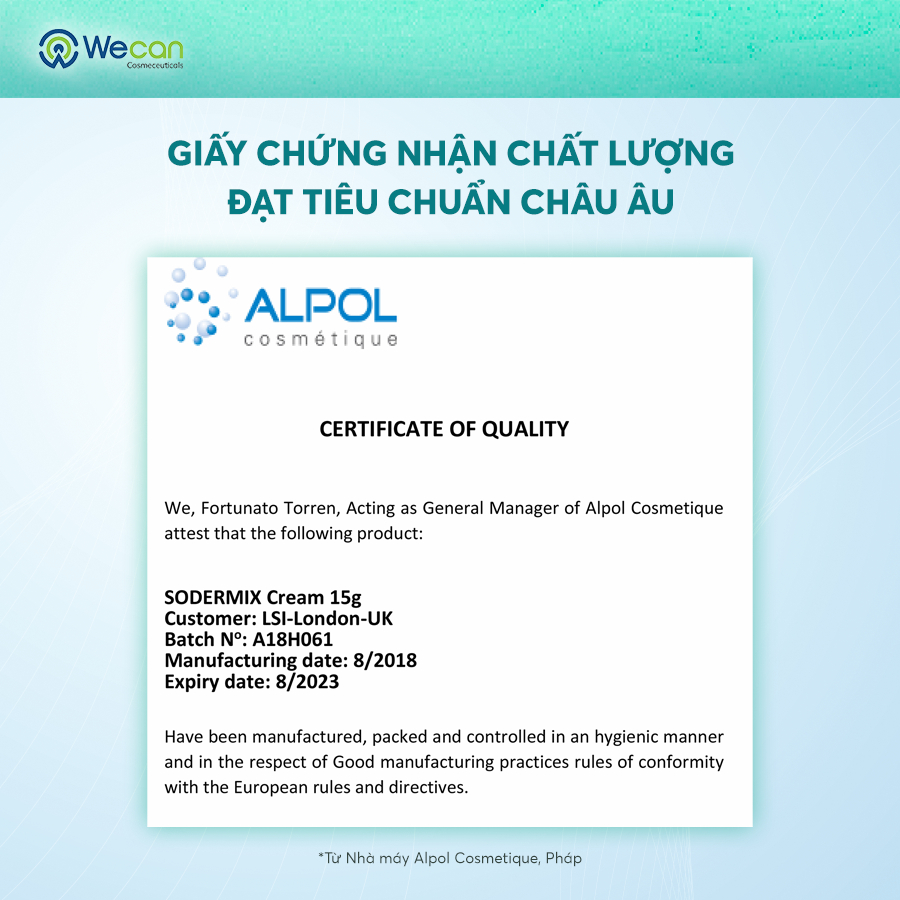 Wecan
Cosmeceuticals

GIẤY CHỨNG NHẬN CHẤT LƯỢNG
ĐẠT TIÊU CHUẨN CHÂU ÂU

ALPOL
cosmétique

CERTIFICATE OF QUALITY

We, Fortunato Torren, Acting as General Manager of Alpol Cosmetique attest that the following product:

SODERMIX Cream 15g
Customer: LSI-London-UK
Batch N°: A18H061
Manufacturing date: 8/2018
Expiry date: 8/2023

Have been manufactured, packed and controlled in an hygienic manner and in the respect of Good manufacturing practices rules of conformity with the European rules and directives.

*Từ Nhà máy Alpol Cosmetique, Pháp